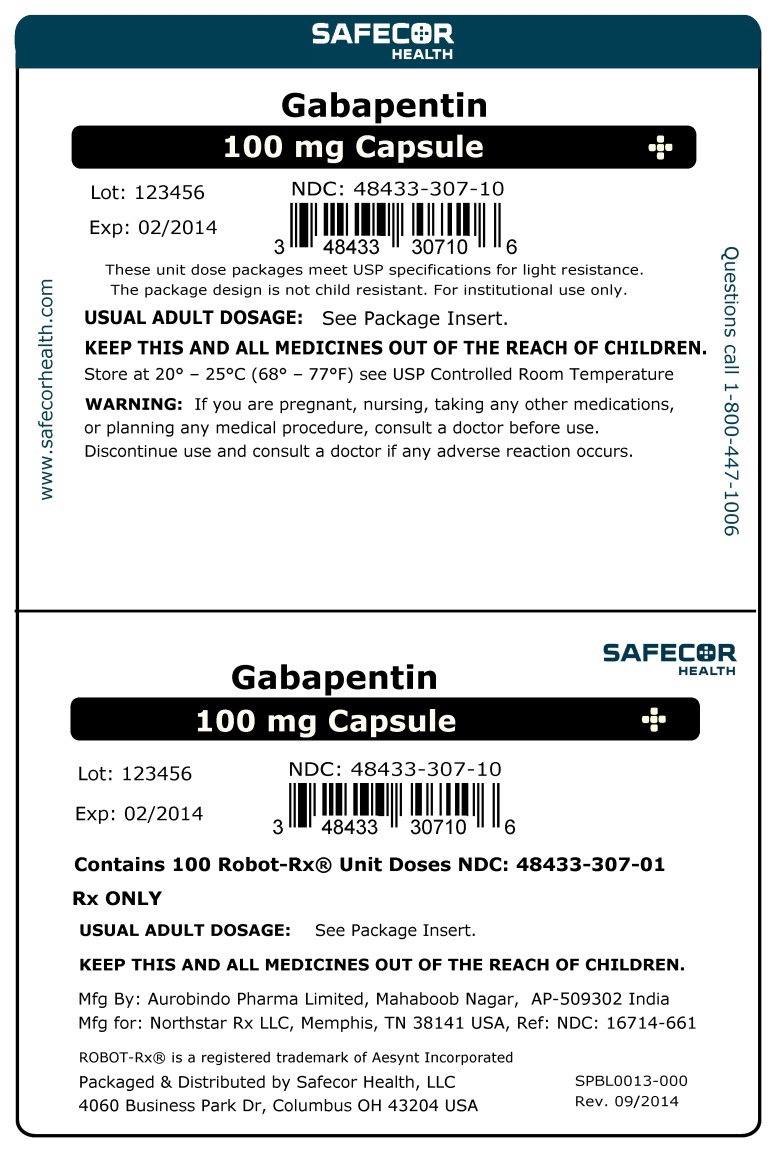 SAFECOR
HEALTH

Gabapentin

100 mg Capsule

Lot: 123456

Exp: 02/2014

NDC: 48433-307-10

3 48433 30710 6

These unit dose packages meet USP specifications for light resistance. The package design is not child resistant. For institutional use only.

USUAL ADULT DOSAGE: See Package Insert.

KEEP THIS AND ALL MEDICINES OUT OF THE REACH OF CHILDREN.

Store at 20° – 25°C (68° – 77°F) see USP Controlled Room Temperature

WARNING: If you are pregnant, nursing, taking any other medications, or planning any medical procedure, consult a doctor before use. Discontinue use and consult a doctor if any adverse reaction occurs.

www.safecorhealth.com

Questions call 1-800-447-1006

SAFECOR
HEALTH

Gabapentin

100 mg Capsule

Lot: 123456

Exp: 02/2014

NDC: 48433-307-10

3 48433 30710 6

Contains 100 Robot-Rx® Unit Doses NDC: 48433-307-01

Rx ONLY

USUAL ADULT DOSAGE: See Package Insert.

KEEP THIS AND ALL MEDICINES OUT OF THE REACH OF CHILDREN.

Mfg By: Aurobindo Pharma Limited, Mahaboob Nagar, AP-509302 India
Mfg for: Northstar Rx LLC, Memphis, TN 38141 USA, Ref: NDC: 16714-661

ROBOT-Rx® is a registered trademark of Aesynt Incorporated

Packaged & Distributed by Safecor Health, LLC
4060 Business Park Dr, Columbus OH 43204 USA

SPBL0013-000
Rev. 09/2014